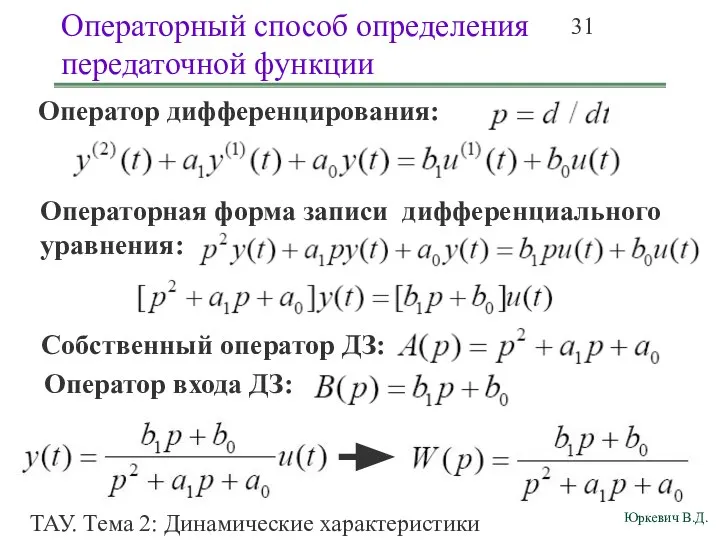 Операторный способ определения передаточной функции

31

Оператор дифференцирования: $p = d / dt$

$y^{(2)}(t) + a_1 y^{(1)}(t) + a_0 y(t) = b_1 u^{(1)}(t) + b_0 u(t)$

Операторная форма записи дифференциального уравнения: $p^2 y(t) + a_1 p y(t) + a_0 y(t) = b_1 p u(t) + b_0 u(t)$

$[p^2 + a_1 p + a_0] y(t) = [b_1 p + b_0] u(t)$

Собственный оператор ДЗ: $A(p) = p^2 + a_1 p + a_0$

Оператор входа ДЗ: $B(p) = b_1 p + b_0$

$y(t) = \frac{b_1 p + b_0}{p^2 + a_1 p + a_0} u(t)$ $W(p) = \frac{b_1 p + b_0}{p^2 + a_1 p + a_0}$

ТАУ. Тема 2: Динамические характеристики

Юркевич В.Д.